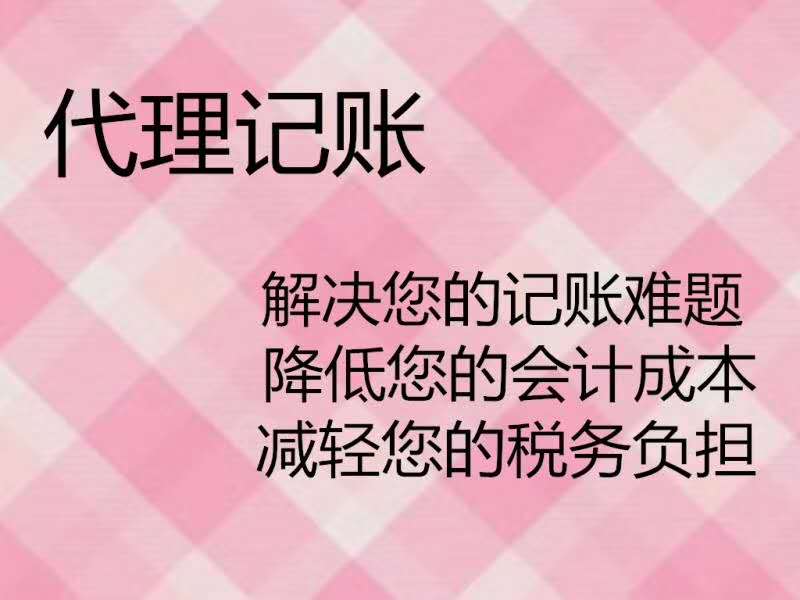 代理记账

解决您的记账难题
降低您的会计成本
减轻您的税务负担